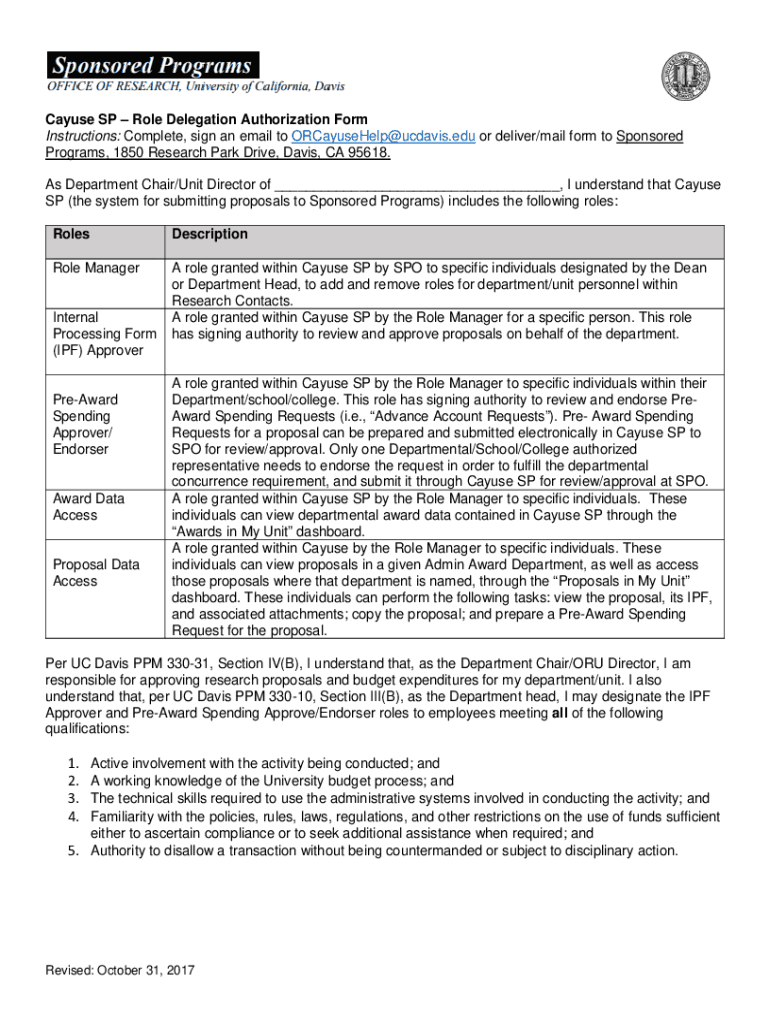 Sponsored Programs
OFFICE OF RESEARCH, University of California, Davis

Cayuse SP – Role Delegation Authorization Form
Instructions: Complete, sign an email to ORCayuseHelp@ucdavis.edu or deliver/mail form to Sponsored Programs, 1850 Research Park Drive, Davis, CA 95618.

As Department Chair/Unit Director of ____________________________________, I understand that Cayuse SP (the system for submitting proposals to Sponsored Programs) includes the following roles:

| Roles | Description |
|---|---|
| Role Manager | A role granted within Cayuse SP by SPO to specific individuals designated by the Dean or Department Head, to add and remove roles for department/unit personnel within Research Contacts. |
| Internal Processing Form (IPF) Approver | A role granted within Cayuse SP by the Role Manager for a specific person. This role has signing authority to review and approve proposals on behalf of the department. |
| Pre-Award Spending Approver/ Endorser | A role granted within Cayuse SP by the Role Manager to specific individuals within their Department/school/college. This role has signing authority to review and endorse Pre-Award Spending Requests (i.e., “Advance Account Requests”). Pre- Award Spending Requests for a proposal can be prepared and submitted electronically in Cayuse SP to SPO for review/approval. Only one Departmental/School/College authorized representative needs to endorse the request in order to fulfill the departmental concurrence requirement, and submit it through Cayuse SP for review/approval at SPO. |
| Award Data Access | A role granted within Cayuse SP by the Role Manager to specific individuals. These individuals can view departmental award data contained in Cayuse SP through the “Awards in My Unit” dashboard. |
| Proposal Data Access | A role granted within Cayuse by the Role Manager to specific individuals. These individuals can view proposals in a given Admin Award Department, as well as access those proposals where that department is named, through the “Proposals in My Unit” dashboard. These individuals can perform the following tasks: view the proposal, its IPF, and associated attachments; copy the proposal; and prepare a Pre-Award Spending Request for the proposal. |

Per UC Davis PPM 330-31, Section IV(B), I understand that, as the Department Chair/ORU Director, I am responsible for approving research proposals and budget expenditures for my department/unit. I also understand that, per UC Davis PPM 330-10, Section III(B), as the Department head, I may designate the IPF Approver and Pre-Award Spending Approve/Endorser roles to employees meeting all of the following qualifications:

1. Active involvement with the activity being conducted; and
2. A working knowledge of the University budget process; and
3. The technical skills required to use the administrative systems involved in conducting the activity; and
4. Familiarity with the policies, rules, laws, regulations, and other restrictions on the use of funds sufficient either to ascertain compliance or to seek additional assistance when required; and
5. Authority to disallow a transaction without being countermanded or subject to disciplinary action.

Revised: October 31, 2017